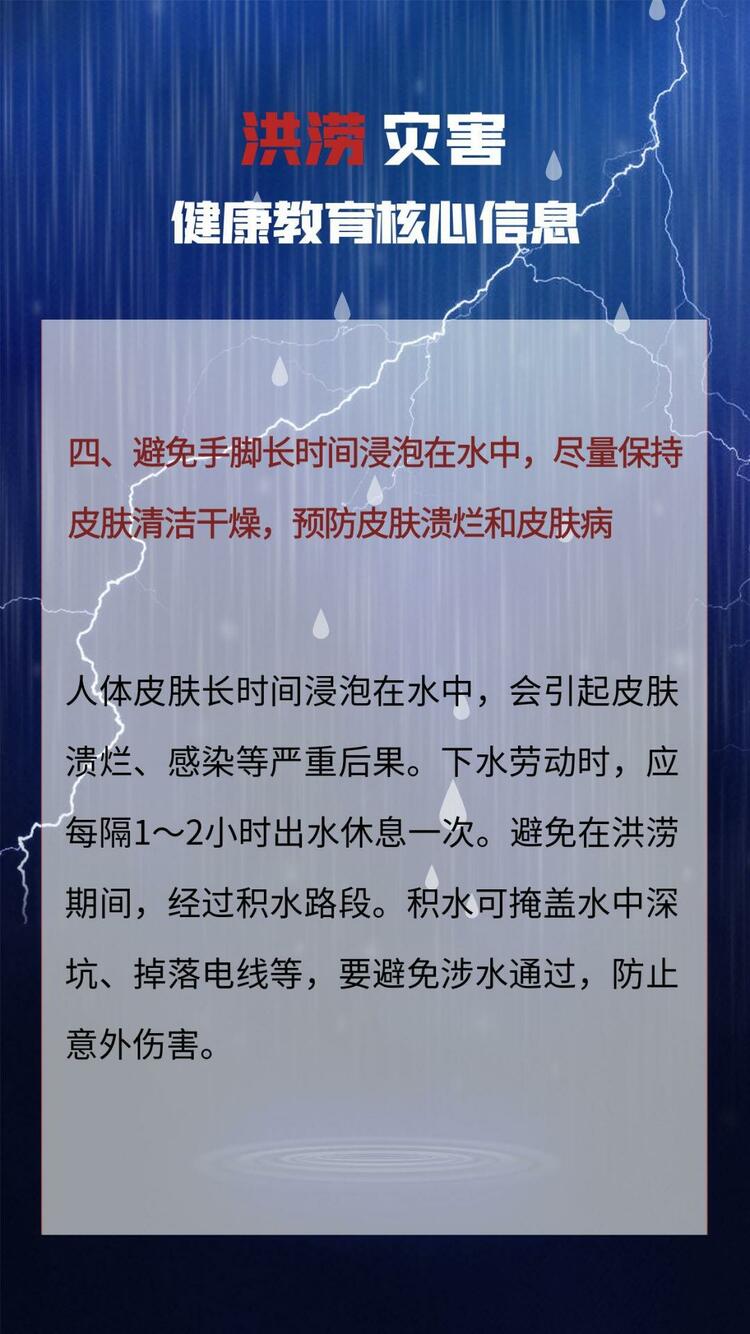 洪涝 灾害
健康教育核心信息

四、避免手脚长时间浸泡在水中，尽量保持皮肤清洁干燥，预防皮肤溃烂和皮肤病

人体皮肤长时间浸泡在水中，会引起皮肤溃烂、感染等严重后果。下水劳动时，应每隔1～2小时出水休息一次。避免在洪涝期间，经过积水路段。积水可掩盖水中深坑、掉落电线等，要避免涉水通过，防止意外伤害。